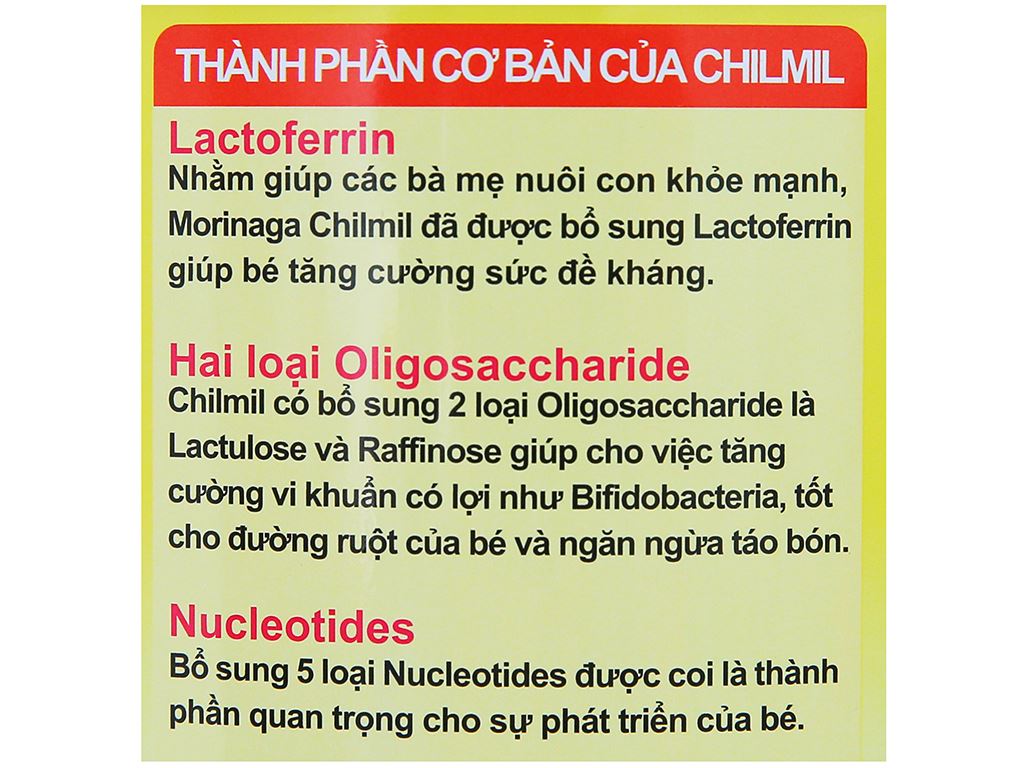 THÀNH PHẦN CƠ BẢN CỦA CHILMIL

Lactoferrin
Nhằm giúp các bà mẹ nuôi con khỏe mạnh, Morinaga Chilmil đã được bổ sung Lactoferrin giúp bé tăng cường sức đề kháng.

Hai loại Oligosaccharide
Chilmil có bổ sung 2 loại Oligosaccharide là Lactulose và Raffinose giúp cho việc tăng cường vi khuẩn có lợi như Bifidobacteria, tốt cho đường ruột của bé và ngăn ngừa táo bón.

Nucleotides
Bổ sung 5 loại Nucleotides được coi là thành phần quan trọng cho sự phát triển của bé.